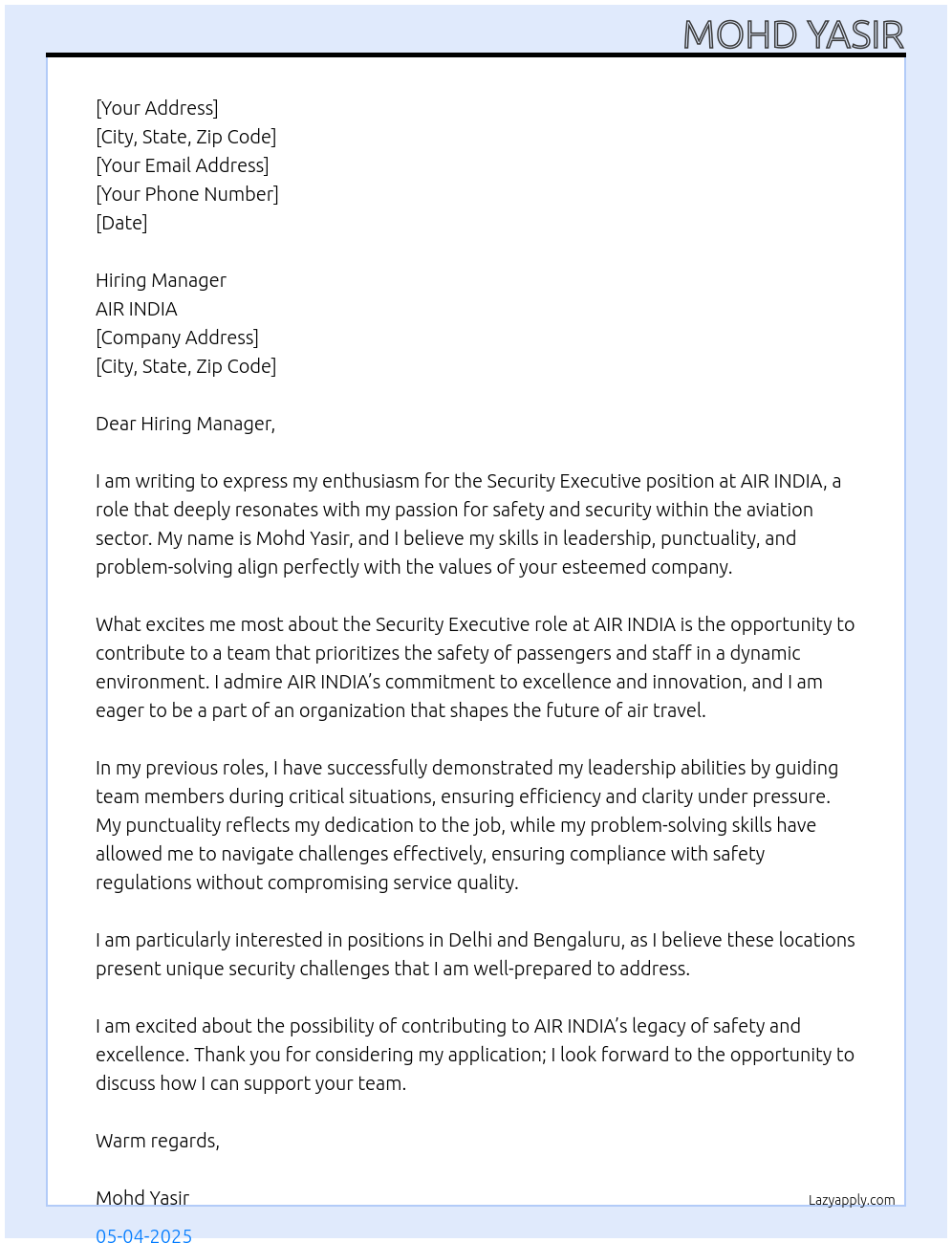 MOHD YASIR

[Your Address]
[City, State, Zip Code]
[Your Email Address]
[Your Phone Number]
[Date]

Hiring Manager
AIR INDIA
[Company Address]
[City, State, Zip Code]

Dear Hiring Manager,

I am writing to express my enthusiasm for the Security Executive position at AIR INDIA, a role that deeply resonates with my passion for safety and security within the aviation sector. My name is Mohd Yasir, and I believe my skills in leadership, punctuality, and problem-solving align perfectly with the values of your esteemed company.

What excites me most about the Security Executive role at AIR INDIA is the opportunity to contribute to a team that prioritizes the safety of passengers and staff in a dynamic environment. I admire AIR INDIA's commitment to excellence and innovation, and I am eager to be a part of an organization that shapes the future of air travel.

In my previous roles, I have successfully demonstrated my leadership abilities by guiding team members during critical situations, ensuring efficiency and clarity under pressure. My punctuality reflects my dedication to the job, while my problem-solving skills have allowed me to navigate challenges effectively, ensuring compliance with safety regulations without compromising service quality.

I am particularly interested in positions in Delhi and Bengaluru, as I believe these locations present unique security challenges that I am well-prepared to address.

I am excited about the possibility of contributing to AIR INDIA's legacy of safety and excellence. Thank you for considering my application; I look forward to the opportunity to discuss how I can support your team.

Warm regards,

Mohd Yasir
Lazyapply.com
05-04-2025